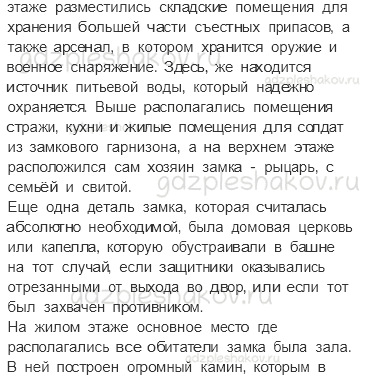 этаже разместились складские помещения для хранения большей части съестных припасов, а также арсенал, в котором хранится оружие и военное снаряжение. Здесь, же находится источник питьевой воды, который надежно охраняется. Выше располагались помещения стражи, кухни и жилые помещения для солдат из замкового гарнизона, а на верхнем этаже расположился сам хозяин замка - рыцарь, с семьёй и свитой.
Еще одна деталь замка, которая считалась абсолютно необходимой, была домовая церковь или капелла, которую обустраивали в башне на тот случай, если защитники оказывались отрезанными от выхода во двор, или если тот был захвачен противником.
На жилом этаже основное место где располагались все обитатели замка была зала. В ней построен огромный камин, которым в

gdzpleshakov.ru
gdzpleshakov.ru
gdzpleshakov.ru
gdzpleshakov.ru
gdzpleshakov.ru